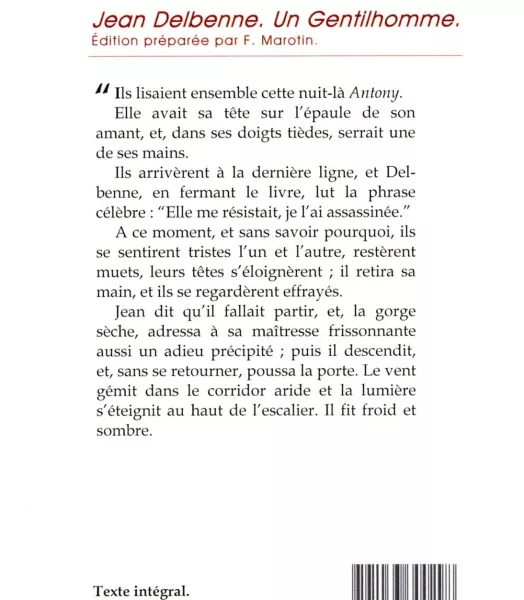 Jean Delbenne. Un Gentilhomme.
Édition préparée par F. Marotin.

" Ils lisaient ensemble cette nuit-là Antony.

Elle avait sa tête sur l'épaule de son amant, et, dans ses doigts tièdes, serrait une de ses mains.

Ils arrivèrent à la dernière ligne, et Delbenne, en fermant le livre, lut la phrase célèbre : "Elle me résistait, je l'ai assassinée."

A ce moment, et sans savoir pourquoi, ils se sentirent tristes l'un et l'autre, restèrent muets, leurs têtes s'éloignèrent ; il retira sa main, et ils se regardèrent effrayés.

Jean dit qu'il fallait partir, et, la gorge sèche, adressa à sa maîtresse frissonnante aussi un adieu précipité ; puis il descendit, et, sans se retourner, poussa la porte. Le vent gémit dans le corridor aride et la lumière s'éteignit au haut de l'escalier. Il fit froid et sombre.

Texte intégral.